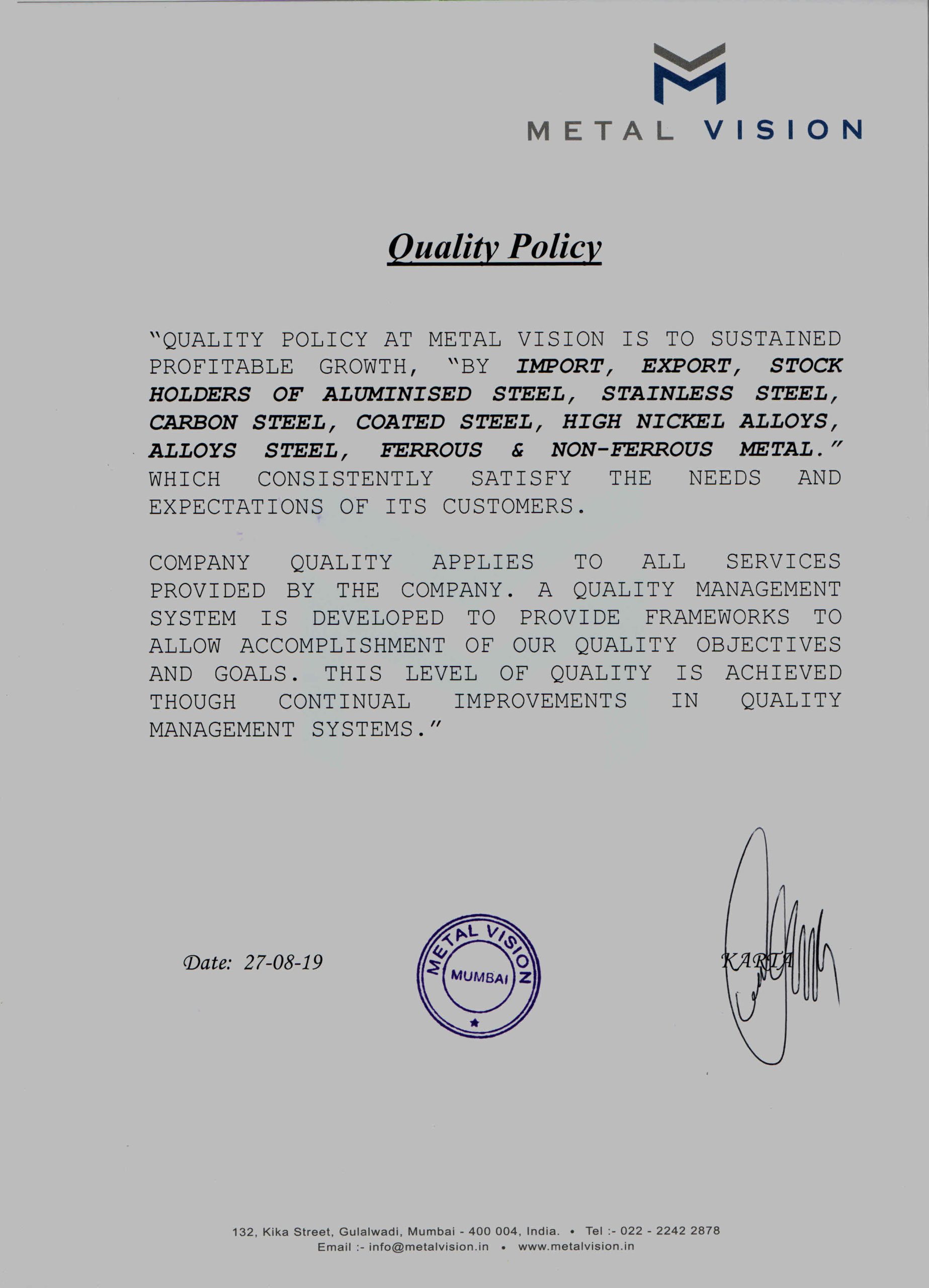 METAL VISION

Quality Policy

"QUALITY POLICY AT METAL VISION IS TO SUSTAINED PROFITABLE GROWTH, "BY IMPORT, EXPORT, STOCK HOLDERS OF ALUMINISED STEEL, STAINLESS STEEL, CARBON STEEL, COATED STEEL, HIGH NICKEL ALLOYS, ALLOYS STEEL, FERROUS & NON-FERROUS METAL." WHICH CONSISTENTLY SATISFY THE NEEDS AND EXPECTATIONS OF ITS CUSTOMERS.

COMPANY QUALITY APPLIES TO ALL SERVICES PROVIDED BY THE COMPANY. A QUALITY MANAGEMENT SYSTEM IS DEVELOPED TO PROVIDE FRAMEWORKS TO ALLOW ACCOMPLISHMENT OF OUR QUALITY OBJECTIVES AND GOALS. THIS LEVEL OF QUALITY IS ACHIEVED THOUGH CONTINUAL IMPROVEMENTS IN QUALITY MANAGEMENT SYSTEMS."

Date: 27-08-19

METAL VISION
MUMBAI

KARTA

132, Kika Street, Gulalwadi, Mumbai - 400 004, India. • Tel :- 022 - 2242 2878
Email :- info@metalvision.in • www.metalvision.in